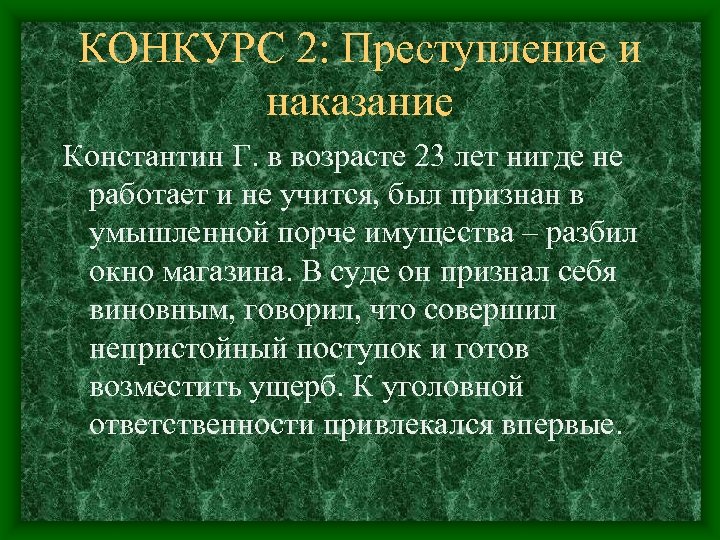 КОНКУРС 2: Преступление и наказание

Константин Г. в возрасте 23 лет нигде не работает и не учится, был признан в умышленной порче имущества – разбил окно магазина. В суде он признал себя виновным, говорил, что совершил непристойный поступок и готов возместить ущерб. К уголовной ответственности привлекался впервые.